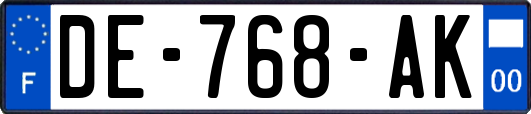 F

DE-768-AK

00